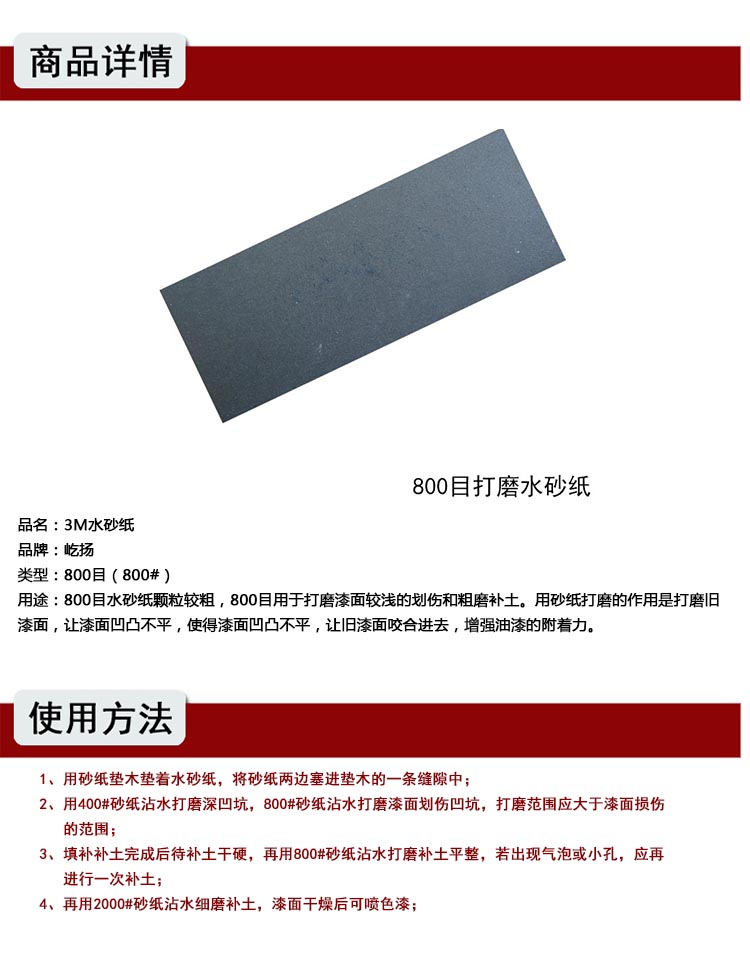 商品详情

800目打磨水砂纸

品名：3M水砂纸
品牌：屹扬
类型：800目（800#）
用途：800目水砂纸颗粒较粗，800目用于打磨漆面较浅的划伤和粗磨补土。用砂纸打磨的作用是打磨旧漆面，让漆面凹凸不平，使得漆面凹凸不平，让旧漆面咬合进去，增强油漆的附着力。

使用方法

1、用砂纸垫木垫着水砂纸，将砂纸两边塞进垫木的一条缝隙中；
2、用400#砂纸沾水打磨深凹坑，800#砂纸沾水打磨漆面划伤凹坑，打磨范围应大于漆面损伤的范围；
3、填补补土完成后待补土干硬，再用800#砂纸沾水打磨补土平整，若出现气泡或小孔，应再进行一次补土；
4、再用2000#砂纸沾水细磨补土，漆面干燥后可喷色漆；